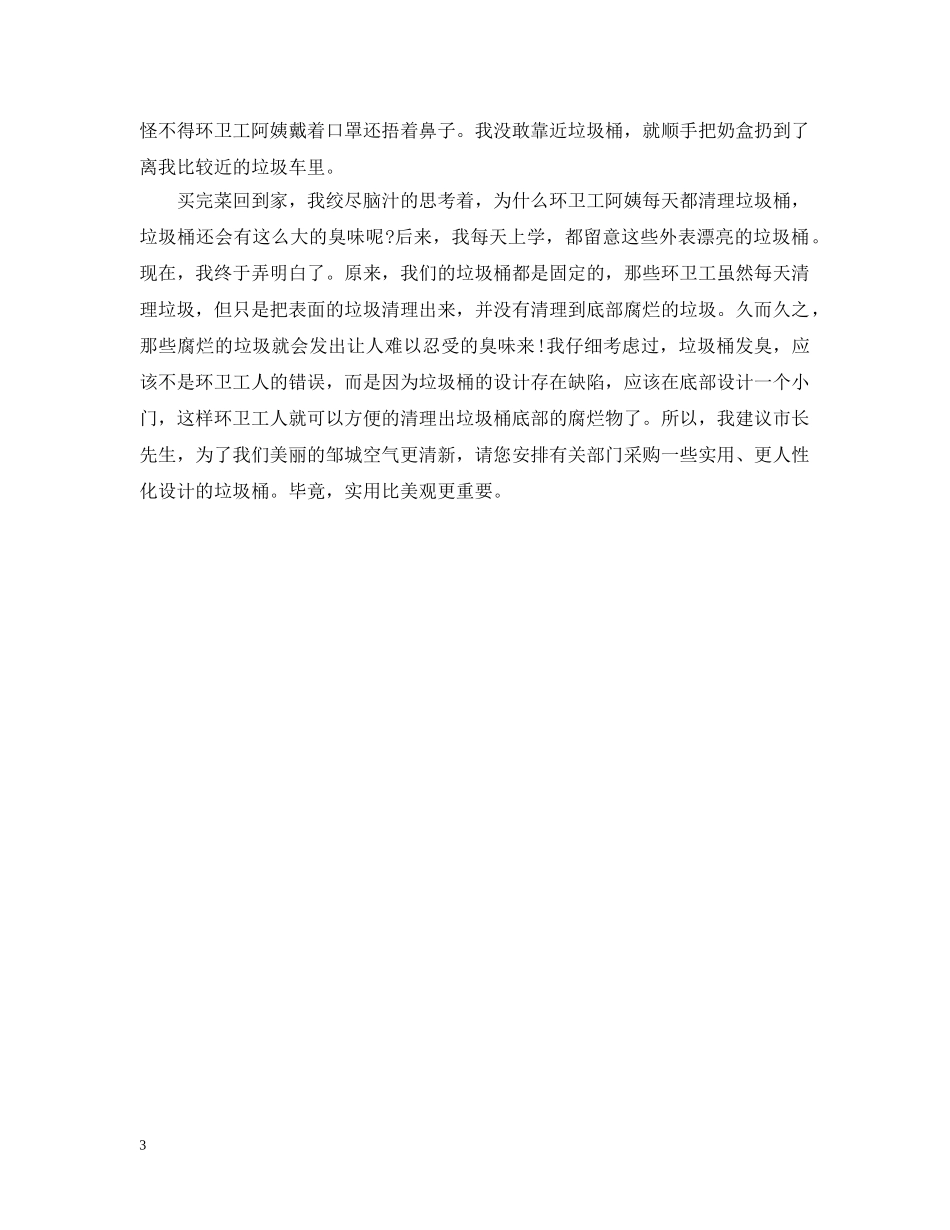 怪不得环卫工阿姨戴着口罩还捂着鼻子。我没敢靠近垃圾桶，就顺手把奶盒扔到了离我比较近的垃圾车里。

买完菜回到家，我绞尽脑汁的思考着，为什么环卫工阿姨每天都清理垃圾桶，垃圾桶还会有这么大的臭味呢?后来，我每天上学，都留意这些外表漂亮的垃圾桶。现在，我终于弄明白了。原来，我们的垃圾桶都是固定的，那些环卫工虽然每天清理垃圾，但只是把表面的垃圾清理出来，并没有清理到底部腐烂的垃圾。久而久之，那些腐烂的垃圾就会发出让人难以忍受的臭味来!我仔细考虑过，垃圾桶发臭，应该不是环卫工人的错误，而是因为垃圾桶的设计存在缺陷，应该在底部设计一个小门，这样环卫工人就可以方便的清理出垃圾桶底部的腐烂物了。所以，我建议市长先生，为了我们美丽的邹城空气更清新，请您安排有关部门采购一些实用、更人性化设计的垃圾桶。毕竟，实用比美观更重要。

3